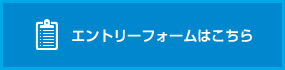 エントリーフォームはこちら